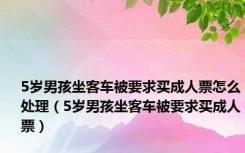 5岁男孩坐客车被要求买成人票怎么处理（5岁男孩坐客车被要求买成人票）